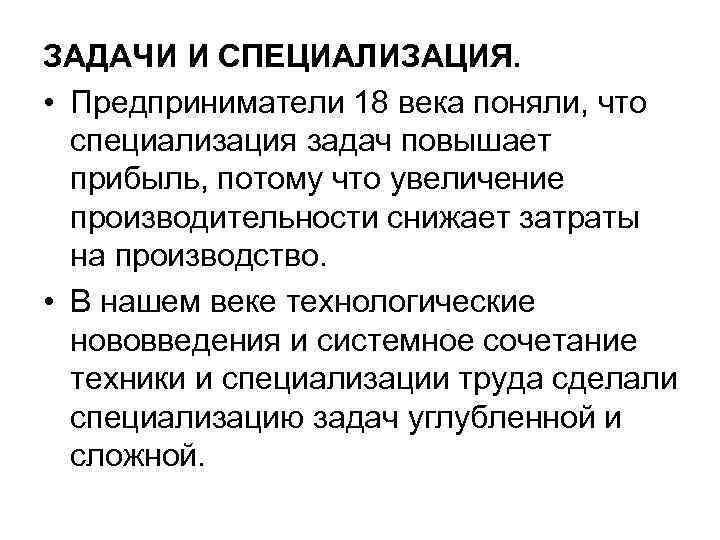 ЗАДАЧИ И СПЕЦИАЛИЗАЦИЯ.

• Предприниматели 18 века поняли, что специализация задач повышает прибыль, потому что увеличение производительности снижает затраты на производство.

• В нашем веке технологические нововведения и системное сочетание техники и специализации труда сделали специализацию задач углубленной и сложной.